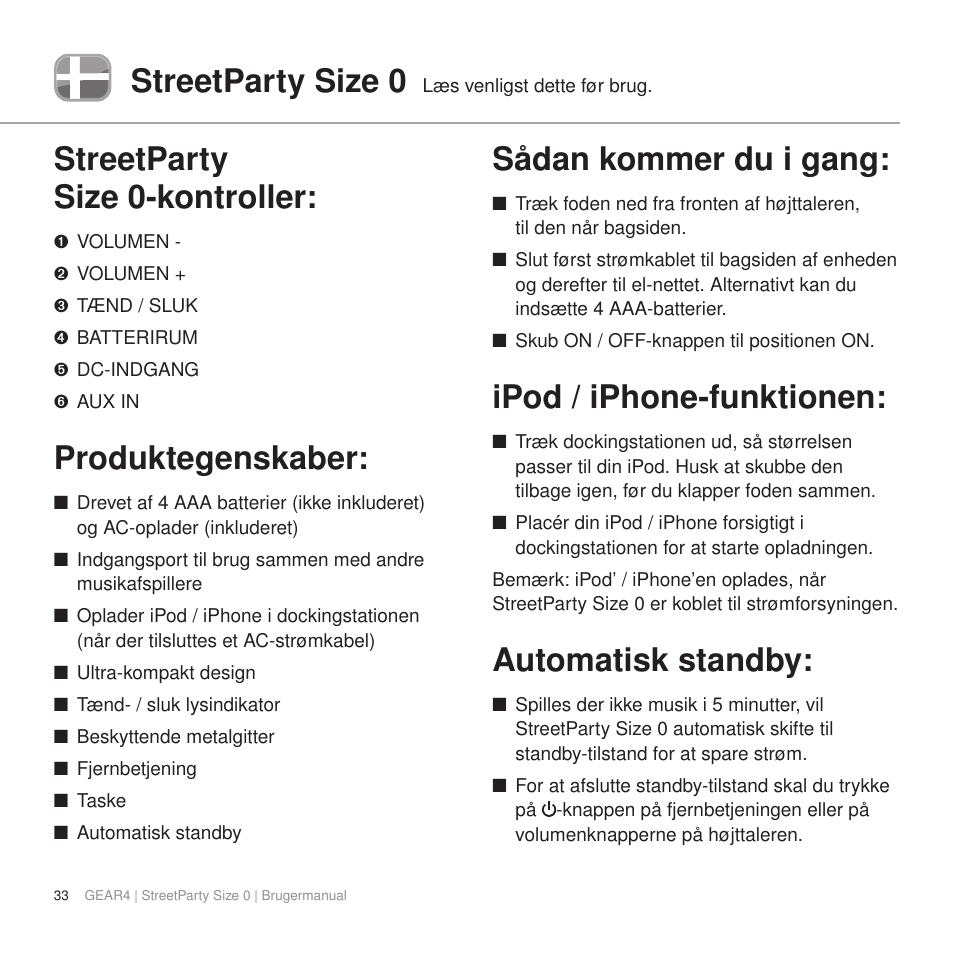 StreetParty Size 0 Læs venligst dette før brug.

StreetParty Size 0-kontroller:

❶ VOLUMEN -
❷ VOLUMEN +
❸ TÆND / SLUK
❹ BATTERIRUM
❺ DC-INDGANG
❻ AUX IN

Produktegenskaber:

■ Drevet af 4 AAA batterier (ikke inkluderet) og AC-oplader (inkluderet)
■ Indgangsport til brug sammen med andre musikafspillere
■ Oplader iPod / iPhone i dockingstationen (når der tilsluttes et AC-strømkabel)
■ Ultra-kompakt design
■ Tænd- / sluk lysindikator
■ Beskyttende metalgitter
■ Fjernbetjening
■ Taske
■ Automatisk standby

Sådan kommer du i gang:

■ Træk foden ned fra fronten af højttaleren, til den når bagsiden.
■ Slut først strømkablet til bagsiden af enheden og derefter til el-nettet. Alternativt kan du indsætte 4 AAA-batterier.
■ Skub ON / OFF-knappen til positionen ON.

iPod / iPhone-funktionen:

■ Træk dockingstationen ud, så størrelsen passer til din iPod. Husk at skubbe den tilbage igen, før du klapper foden sammen.
■ Placér din iPod / iPhone forsigtigt i dockingstationen for at starte opladningen.

Bemærk: iPod' / iPhone'en oplades, når StreetParty Size 0 er koblet til strømforsyningen.

Automatisk standby:

■ Spilles der ikke musik i 5 minutter, vil StreetParty Size 0 automatisk skifte til standby-tilstand for at spare strøm.
■ For at afslutte standby-tilstand skal du trykke på ⏻-knappen på fjernbetjeningen eller på volumenknapperne på højttaleren.

33 GEAR4 | StreetParty Size 0 | Brugermanual